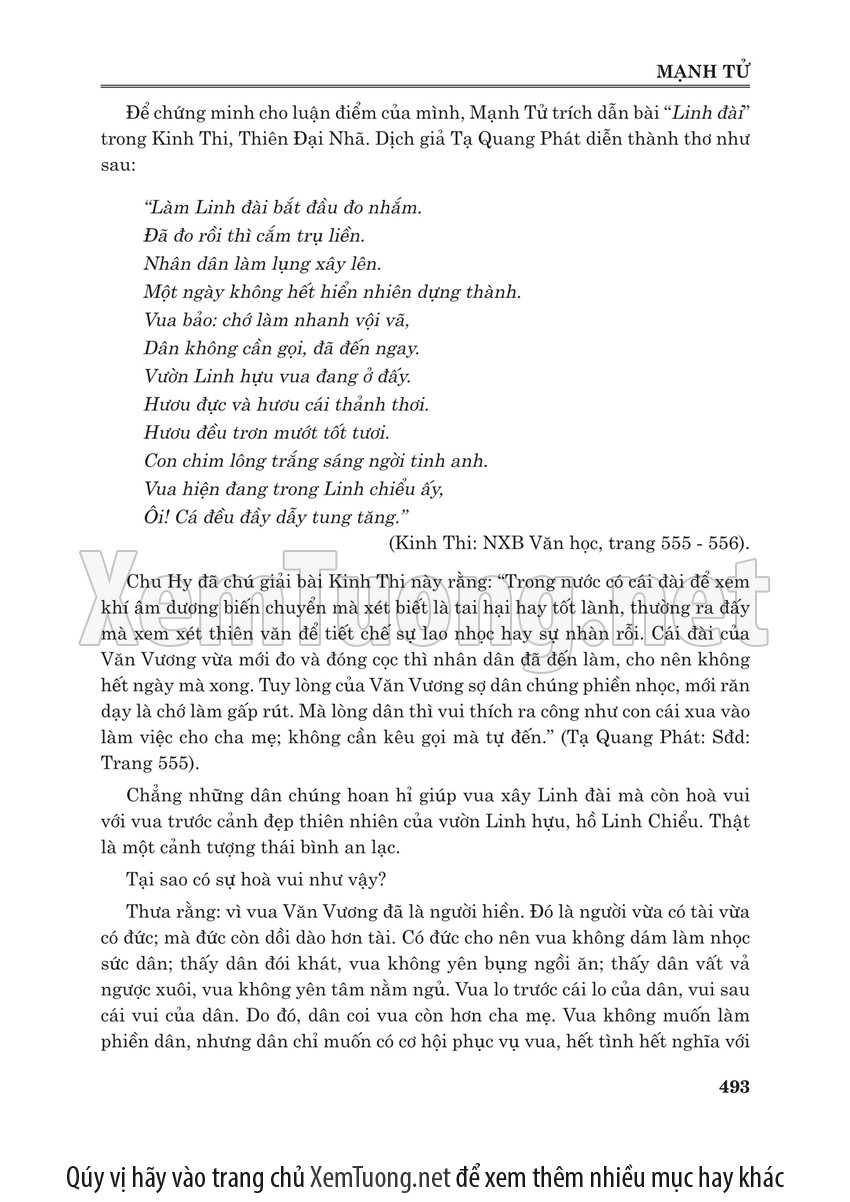 MẠNH TỬ

Để chứng minh cho luận điểm của mình, Mạnh Tử trích dẫn bài "Linh đài" trong Kinh Thi, Thiên Đại Nhã. Dịch giả Tạ Quang Phát diễn thành thơ như sau:

"Làm Linh đài bắt đầu đo nhắm.
Đã đo rồi thì cắm trụ liền.
Nhân dân làm lụng xây lên.
Một ngày không hết hiển nhiên dựng thành.
Vua bảo: chớ làm nhanh vội vã,
Dân không cần gọi, đã đến ngay.
Vườn Linh hựu vua đang ở đấy.
Hươu đực và hươu cái thảnh thơi.
Hươu đều trơn mướt tốt tươi.
Con chim lông trắng sáng ngời tinh anh.
Vua hiện đang trong Linh chiểu ấy,
Ôi! Cá đều đầy dẫy tung tăng."

(Kinh Thi: NXB Văn học, trang 555 - 556).

Chu Hy đã chú giải bài Kinh Thi này rằng: "Trong nước có cái đài để xem khí âm dương biến chuyển mà xét biết là tai hại hay tốt lành, thường ra đấy mà xem xét thiên văn để tiết chế sự lao nhọc hay sự nhàn rỗi. Cái đài của Văn Vương vừa mới đo và đóng cọc thì nhân dân đã đến làm, cho nên không hết ngày mà xong. Tuy lòng của Văn Vương sợ dân chúng phiền nhọc, mới răn dạy là chớ làm gấp rút. Mà lòng dân thì vui thích ra công như con cái xua vào làm việc cho cha mẹ; không cần kêu gọi mà tự đến." (Tạ Quang Phát: Sđd: Trang 555).

Chẳng những dân chúng hoan hỉ giúp vua xây Linh đài mà còn hoà vui với vua trước cảnh đẹp thiên nhiên của vườn Linh hựu, hồ Linh Chiểu. Thật là một cảnh tượng thái bình an lạc.

Tại sao có sự hoà vui như vậy?

Thưa rằng: vì vua Văn Vương đã là người hiền. Đó là người vừa có tài vừa có đức; mà đức còn dồi dào hơn tài. Có đức cho nên vua không dám làm nhọc sức dân; thấy dân đói khát, vua không yên bụng ngồi ăn; thấy dân vất vả ngược xuôi, vua không yên tâm nằm ngủ. Vua lo trước cái lo của dân, vui sau cái vui của dân. Do đó, dân coi vua còn hơn cha mẹ. Vua không muốn làm phiền dân, nhưng dân chỉ muốn có cơ hội phục vụ vua, hết tình hết nghĩa với

493

XemTuong.net

Qúy vị hãy vào trang chủ XemTuong.net để xem thêm nhiều mục hay khác